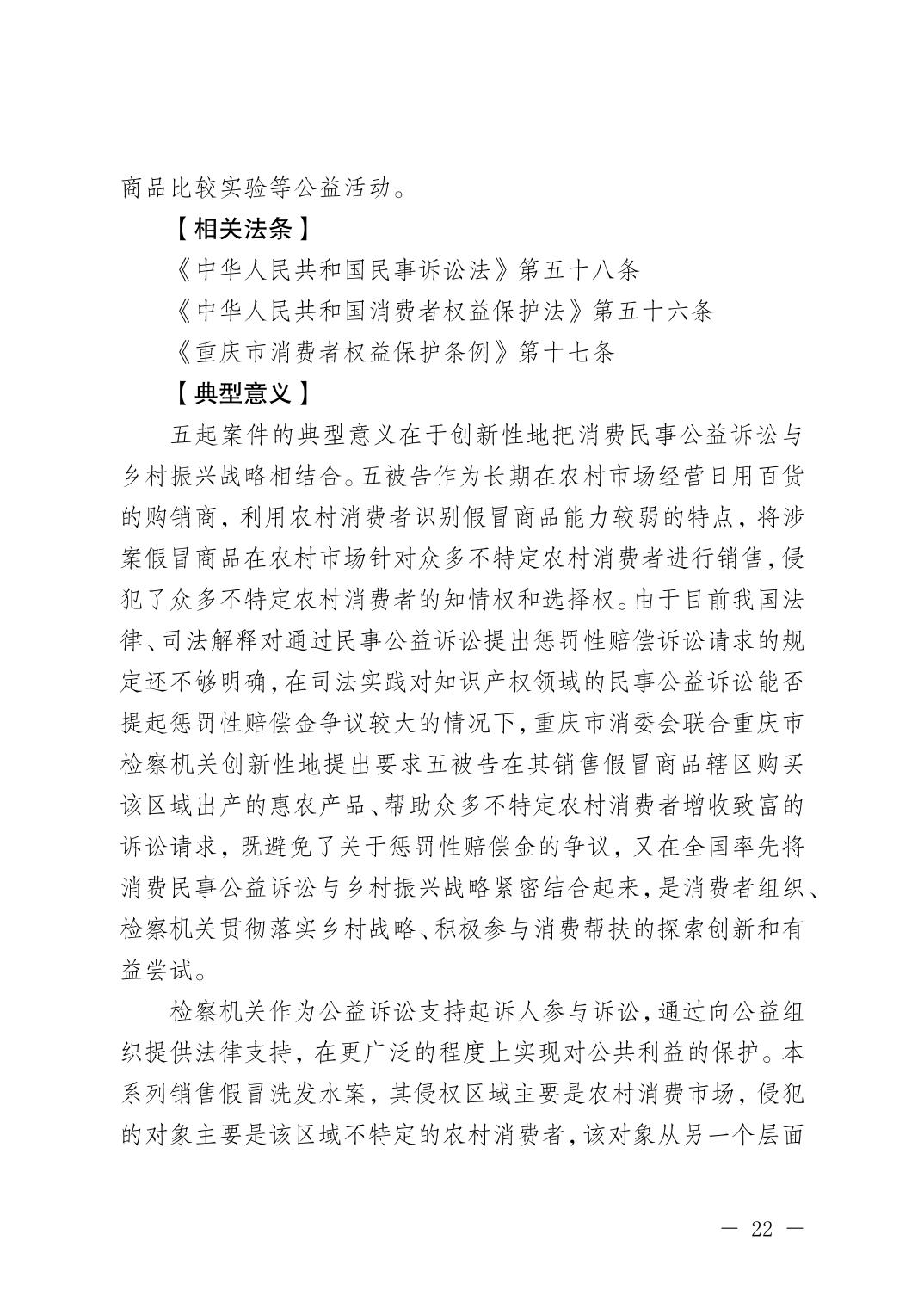 商品比较实验等公益活动。

【相关法条】

《中华人民共和国民事诉讼法》第五十八条

《中华人民共和国消费者权益保护法》第五十六条

《重庆市消费者权益保护条例》第十七条

【典型意义】

五起案件的典型意义在于创新性地把消费民事公益诉讼与乡村振兴战略相结合。五被告作为长期在农村市场经营日用百货的购销商，利用农村消费者识别假冒商品能力较弱的特点，将涉案假冒商品在农村市场针对众多不特定农村消费者进行销售，侵犯了众多不特定农村消费者的知情权和选择权。由于目前我国法律、司法解释对通过民事公益诉讼提出惩罚性赔偿诉讼请求的规定还不够明确，在司法实践对知识产权领域的民事公益诉讼能否提起惩罚性赔偿金争议较大的情况下，重庆市消委会联合重庆市检察机关创新性地提出要求五被告在其销售假冒商品辖区购买该区域出产的惠农产品、帮助众多不特定农村消费者增收致富的诉讼请求，既避免了关于惩罚性赔偿金的争议，又在全国率先将消费民事公益诉讼与乡村振兴战略紧密结合起来，是消费者组织、检察机关贯彻落实乡村战略、积极参与消费帮扶的探索创新和有益尝试。

检察机关作为公益诉讼支持起诉人参与诉讼，通过向公益组织提供法律支持，在更广泛的程度上实现对公共利益的保护。本系列销售假冒洗发水案，其侵权区域主要是农村消费市场，侵犯的对象主要是该区域不特定的农村消费者，该对象从另一个层面

— 22 —